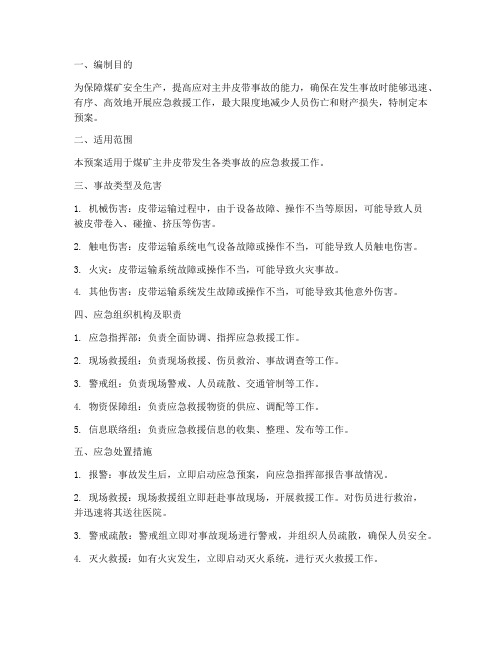 一、编制目的

为保障煤矿安全生产，提高应对主井皮带事故的能力，确保在发生事故时能够迅速、有序、高效地开展应急救援工作，最大限度地减少人员伤亡和财产损失，特制定本预案。

二、适用范围

本预案适用于煤矿主井皮带发生各类事故的应急救援工作。

三、事故类型及危害

1. 机械伤害：皮带运输过程中，由于设备故障、操作不当等原因，可能导致人员被皮带卷入、碰撞、挤压等伤害。

2. 触电伤害：皮带运输系统电气设备故障或操作不当，可能导致人员触电伤害。

3. 火灾：皮带运输系统故障或操作不当，可能导致火灾事故。

4. 其他伤害：皮带运输系统发生故障或操作不当，可能导致其他意外伤害。

四、应急组织机构及职责

1. 应急指挥部：负责全面协调、指挥应急救援工作。

2. 现场救援组：负责现场救援、伤员救治、事故调查等工作。

3. 警戒组：负责现场警戒、人员疏散、交通管制等工作。

4. 物资保障组：负责应急救援物资的供应、调配等工作。

5. 信息联络组：负责应急救援信息的收集、整理、发布等工作。

五、应急处置措施

1. 报警：事故发生后，立即启动应急预案，向应急指挥部报告事故情况。

2. 现场救援：现场救援组立即赶赴事故现场，开展救援工作。对伤员进行救治，并迅速将其送往医院。

3. 警戒疏散：警戒组立即对事故现场进行警戒，并组织人员疏散，确保人员安全。

4. 灭火救援：如有火灾发生，立即启动灭火系统，进行灭火救援工作。